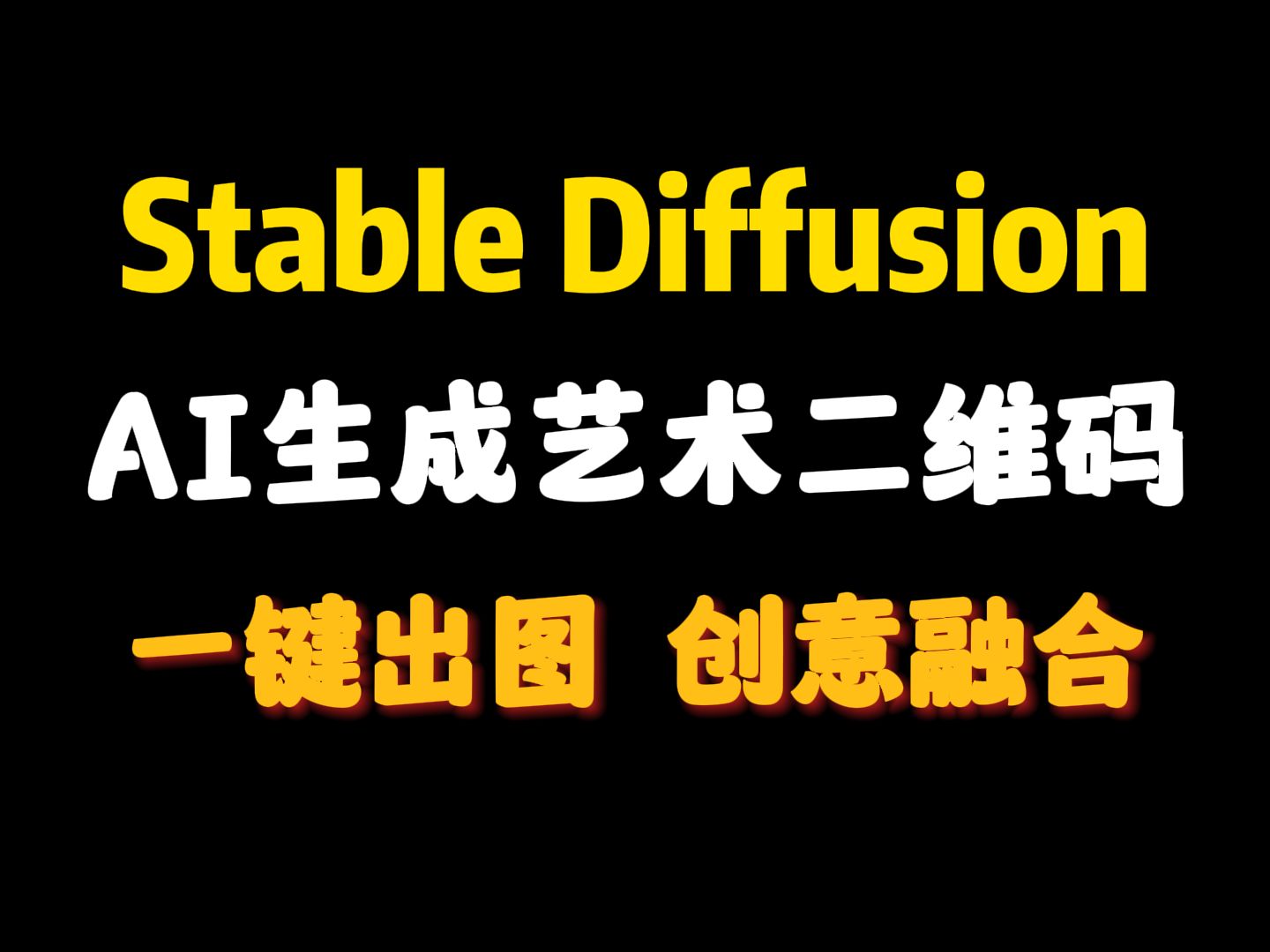 Stable Diffusion

AI生成艺术二维码

一键出图 创意融合